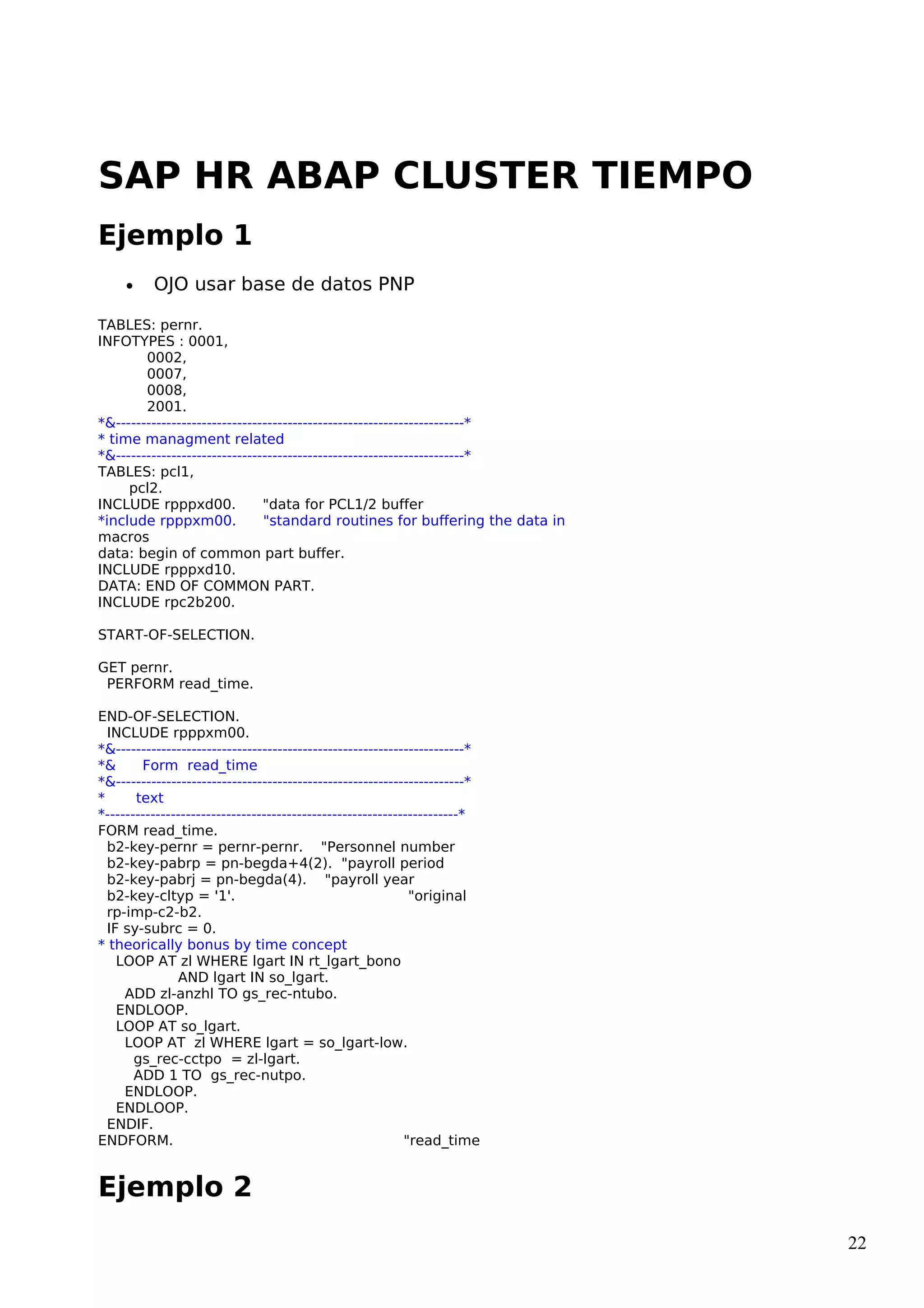 SAP HR ABAP CLUSTER TIEMPO

Ejemplo 1

• OJO usar base de datos PNP

TABLES: pernr.
INFOTYPES : 0001,
0002,
0007,
0008,
2001.
*&---------------------------------------------------------------------*
* time managment related
*&---------------------------------------------------------------------*
TABLES: pcl1,
pcl2.
INCLUDE rpppxd00. "data for PCL1/2 buffer
*include rpppxm00. "standard routines for buffering the data in macros
data: begin of common part buffer.
INCLUDE rpppxd10.
DATA: END OF COMMON PART.
INCLUDE rpc2b200.

START-OF-SELECTION.

GET pernr.
PERFORM read_time.

END-OF-SELECTION.
INCLUDE rpppxm00.
*&---------------------------------------------------------------------*
*& Form read_time
*&---------------------------------------------------------------------*
* text
*----------------------------------------------------------------------*
FORM read_time.
b2-key-pernr = pernr-pernr. "Personnel number
b2-key-pabrp = pn-begda+4(2). "payroll period
b2-key-pabrj = pn-begda(4). "payroll year
b2-key-cltyp = '1'. "original
rp-imp-c2-b2.
IF sy-subrc = 0.
* theorically bonus by time concept
LOOP AT zl WHERE lgart IN rt_lgart_bono
AND lgart IN so_lgart.
ADD zl-anzhl TO gs_rec-ntubo.
ENDLOOP.
LOOP AT so_lgart.
LOOP AT zl WHERE lgart = so_lgart-low.
gs_rec-cctpo = zl-lgart.
ADD 1 TO gs_rec-nutpo.
ENDLOOP.
ENDLOOP.
ENDIF.
ENDFORM. "read_time

Ejemplo 2

22